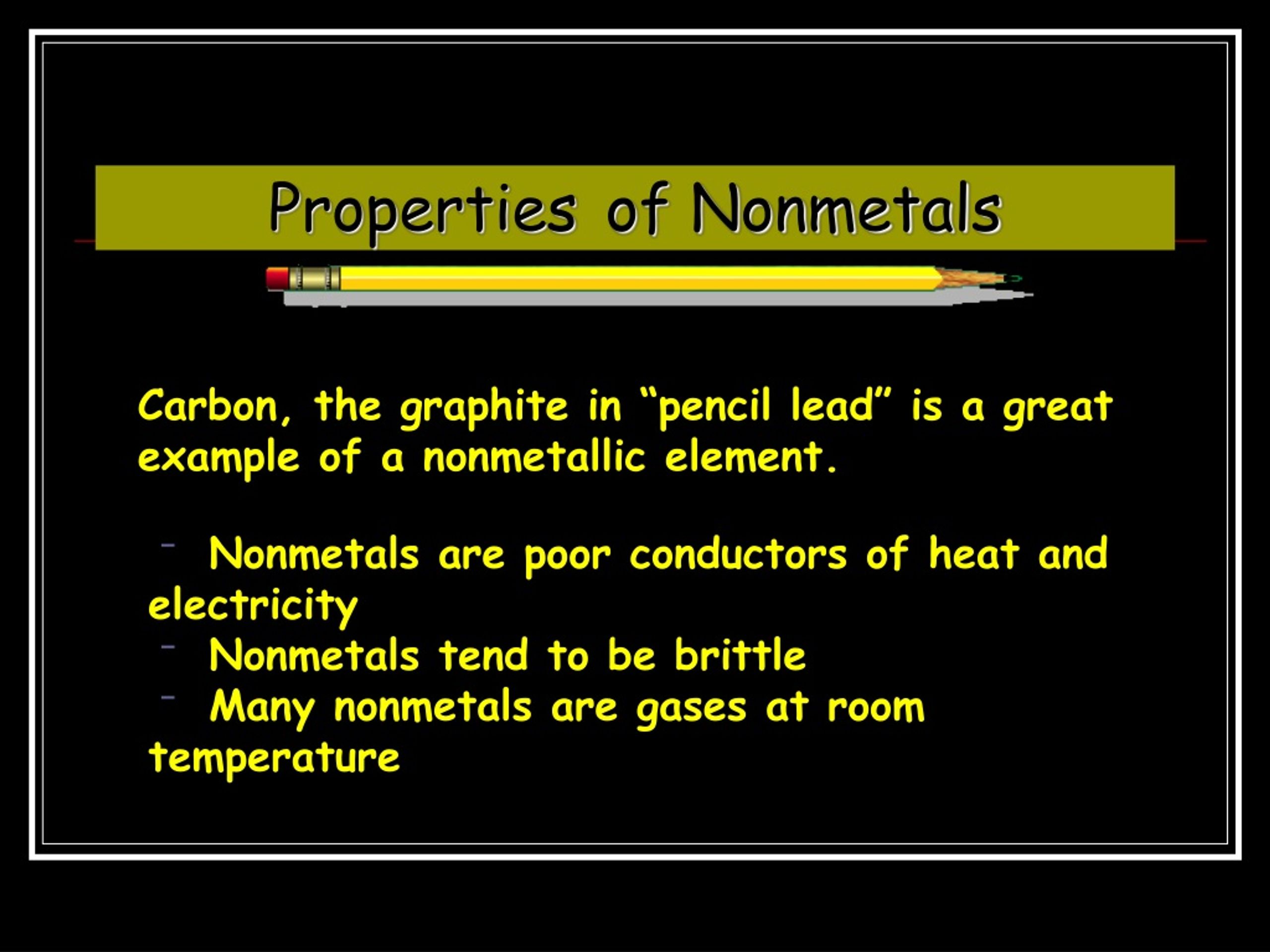 Properties of Nonmetals

Carbon, the graphite in “pencil lead” is a great example of a nonmetallic element.

– Nonmetals are poor conductors of heat and electricity
– Nonmetals tend to be brittle
– Many nonmetals are gases at room temperature